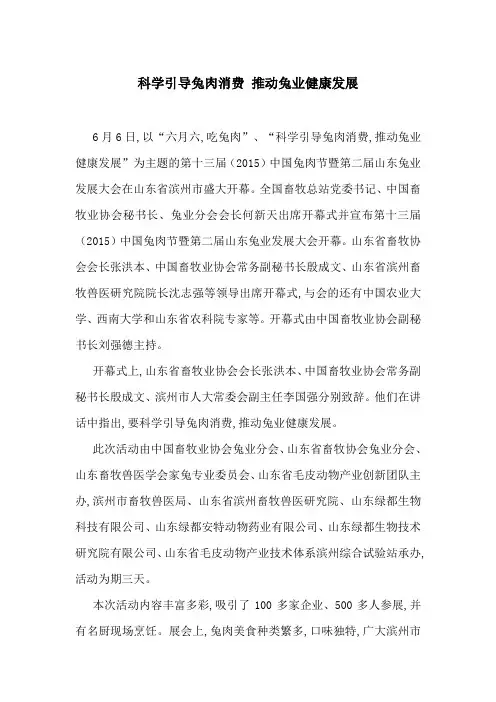 科学引导兔肉消费 推动兔业健康发展

6月6日，以“六月六，吃兔肉”、“科学引导兔肉消费，推动兔业健康发展”为主题的第十三届（2015）中国兔肉节暨第二届山东兔业发展大会在山东省滨州市盛大开幕。全国畜牧总站党委书记、中国畜牧业协会秘书长、兔业分会会长何新天出席开幕式并宣布第十三届（2015）中国兔肉节暨第二届山东兔业发展大会开幕。山东省畜牧协会会长张洪本、中国畜牧业协会常务副秘书长殷成文、山东省滨州畜牧兽医研究院院长沈志强等领导出席开幕式，与会的还有中国农业大学、西南大学和山东省农科院专家等。开幕式由中国畜牧业协会副秘书长刘强德主持。

开幕式上，山东省畜牧业协会会长张洪本、中国畜牧业协会常务副秘书长殷成文、滨州市人大常委会副主任李国强分别致辞。他们在讲话中指出，要科学引导兔肉消费，推动兔业健康发展。

此次活动由中国畜牧业协会兔业分会、山东省畜牧协会兔业分会、山东畜牧兽医学会家兔专业委员会、山东省毛皮动物产业创新团队主办，滨州市畜牧兽医局、山东省滨州畜牧兽医研究院、山东绿都生物科技有限公司、山东绿都安特动物药业有限公司、山东绿都生物技术研究院有限公司、山东省毛皮动物产业技术体系滨州综合试验站承办，活动为期三天。

本次活动内容丰富多彩，吸引了 100 多家企业、500 多人参展，并有名厨现场烹饪。展会上，兔肉美食种类繁多，口味独特，广大滨州市